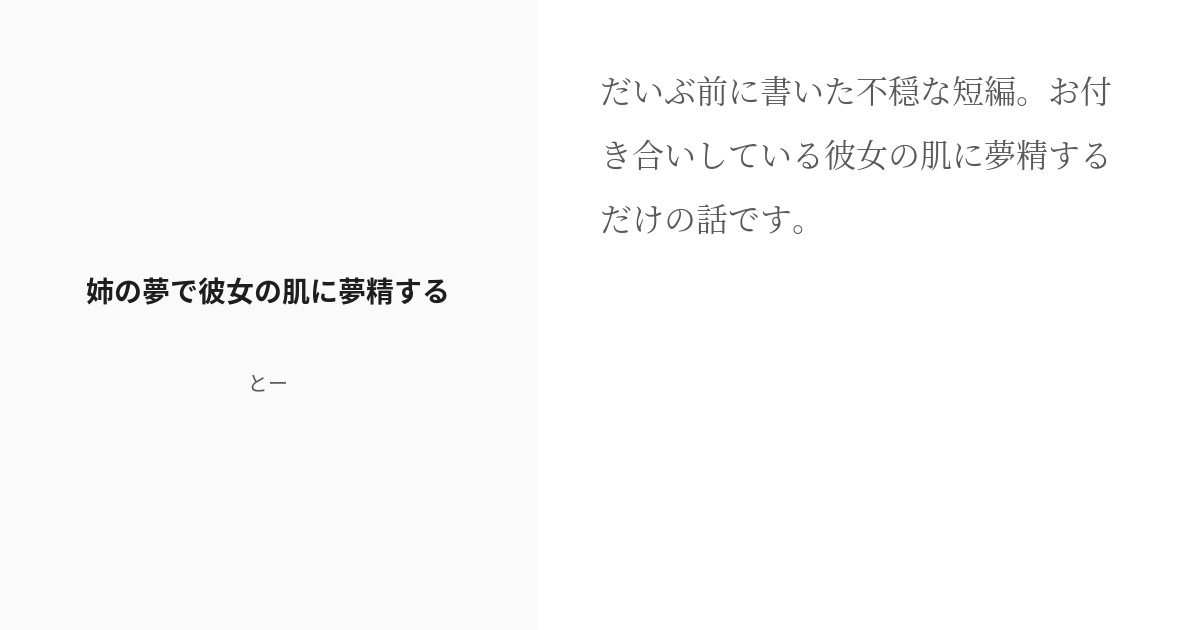 姉の夢で彼女の肌に夢精する

とー

だいぶ前に書いた不穏な短編。お付き合いしている彼女の肌に夢精するだけの話です。